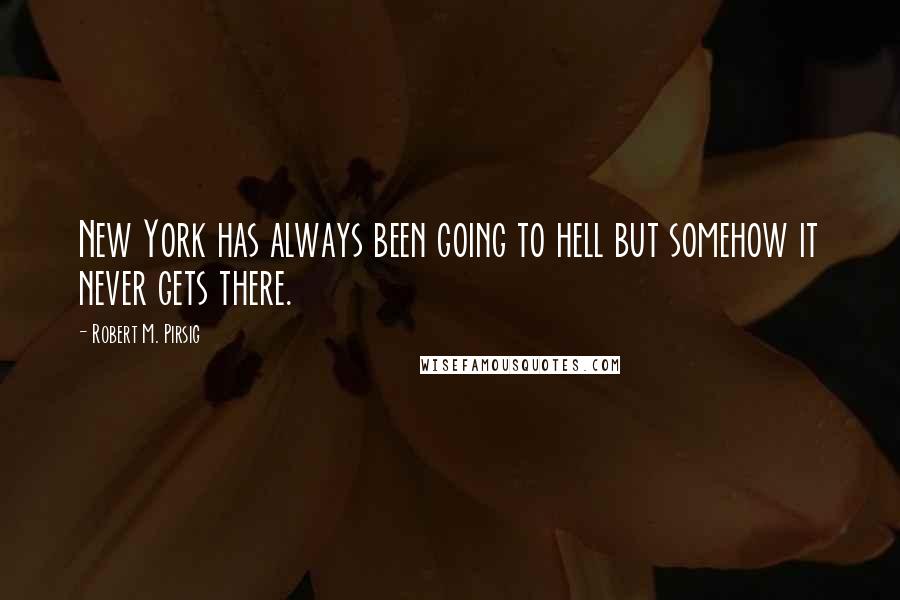 New York has always been going to hell but somehow it never gets there.

- Robert M. Pirsig

WISEFAMOUSQUOTES.COM